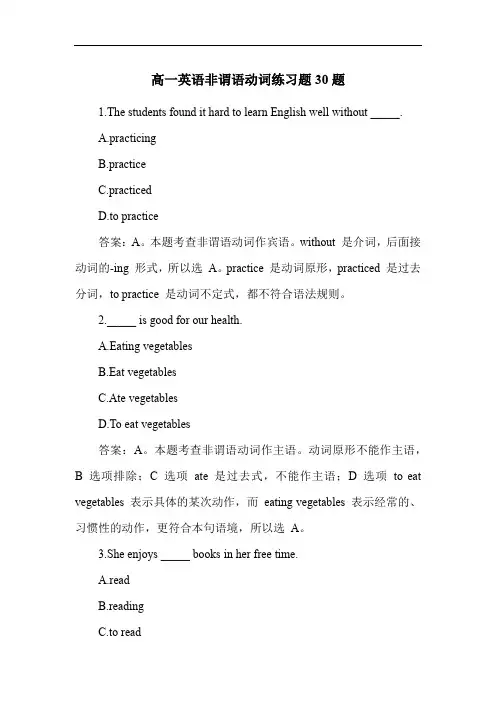 高一英语非谓语动词练习题 30 题

1.The students found it hard to learn English well without _____.

A.practicing

B.practice

C.practiced

D.to practice

答案：A。本题考查非谓语动词作宾语。without 是介词，后面接动词的-ing 形式，所以选 A。practice 是动词原形，practiced 是过去分词，to practice 是动词不定式，都不符合语法规则。

2._____ is good for our health.

A.Eating vegetables

B.Eat vegetables

C.Ate vegetables

D.To eat vegetables

答案：A。本题考查非谓语动词作主语。动词原形不能作主语，B 选项排除；C 选项 ate 是过去式，不能作主语；D 选项 to eat vegetables 表示具体的某次动作，而 eating vegetables 表示经常的、习惯性的动作，更符合本句语境，所以选 A。

3.She enjoys _____ books in her free time.

A.read

B.reading

C.to read